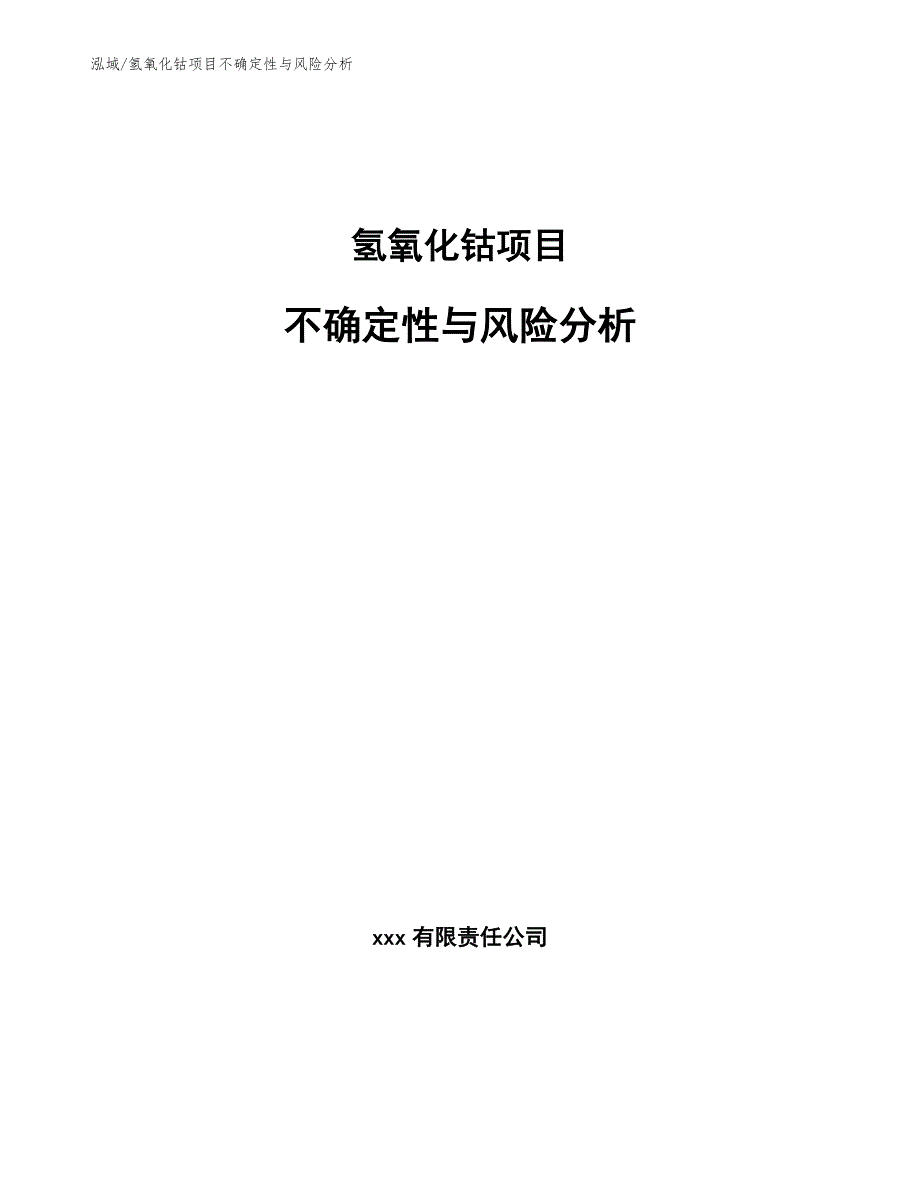 泓域/氢氧化钴项目不确定性与风险分析

氢氧化钴项目

不确定性与风险分析

xxx 有限责任公司